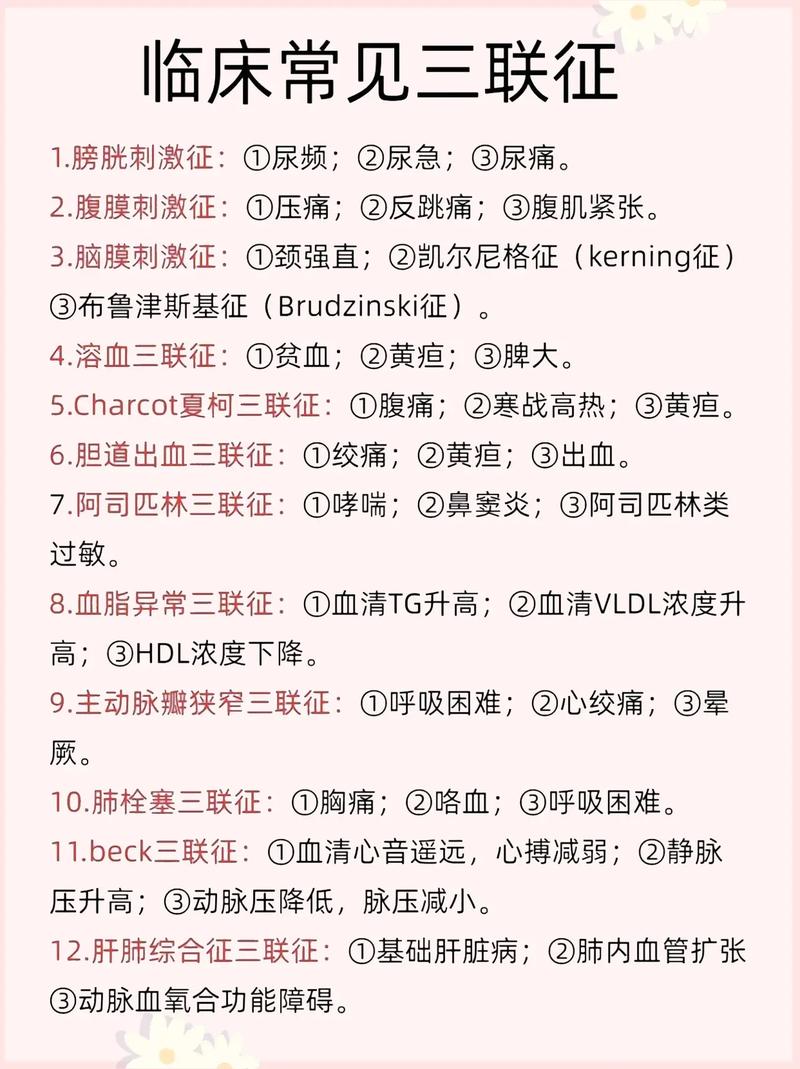 临床常见三联征

1.膀胱刺激征：①尿频；②尿急；③尿痛。

2.腹膜刺激征：①压痛；②反跳痛；③腹肌紧张。

3.脑膜刺激征：①颈强直；②凯尔尼格征（kerning征）③布鲁津斯基征（Brudzinski征）。

4.溶血三联征：①贫血；②黄疸；③脾大。

5.Charcot夏柯三联征：①腹痛；②寒战高热；③黄疸。

6.胆道出血三联征：①绞痛；②黄疸；③出血。

7.阿司匹林三联征：①哮喘；②鼻窦炎；③阿司匹林类过敏。

8.血脂异常三联征：①血清TG升高；②血清VLDL浓度升高；③HDL浓度下降。

9.主动脉瓣狭窄三联征：①呼吸困难；②心绞痛；③晕厥。

10.肺栓塞三联征：①胸痛；②咯血；③呼吸困难。

11.beck三联征：①血清心音遥远，心搏减弱；②静脉压升高；③动脉压降低，脉压减小。

12.肝肺综合征三联征：①基础肝脏病；②肺内血管扩张③动脉血氧合功能障碍。